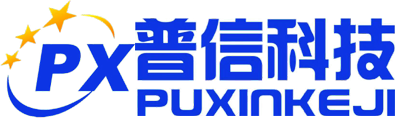 PX 普信科技
PUXINKEJI